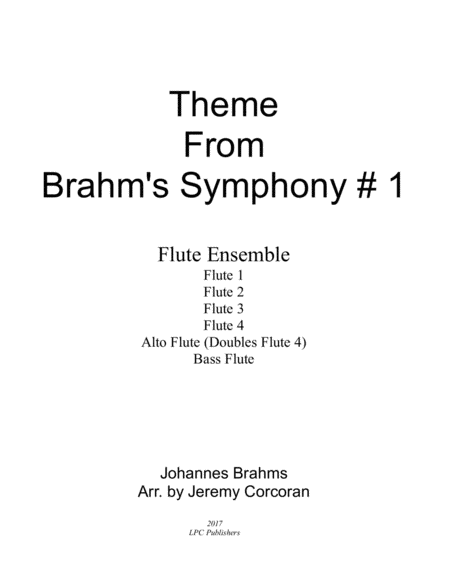 Theme
From
Brahm's Symphony # 1

Flute Ensemble
Flute 1
Flute 2
Flute 3
Flute 4
Alto Flute (Doubles Flute 4)
Bass Flute

Johannes Brahms
Arr. by Jeremy Corcoran

2017
LPC Publishers